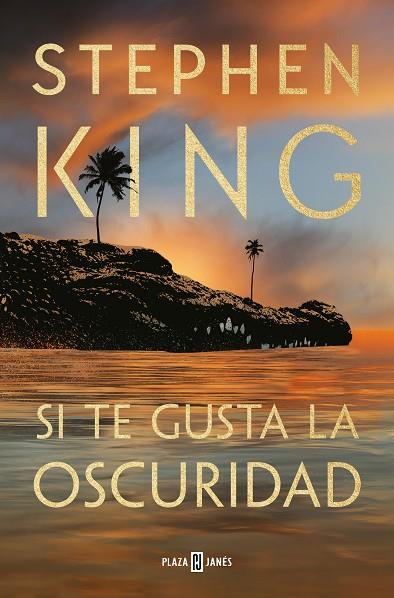 STEPHEN
KING

SI TE GUSTA LA
OSCURIDAD

PLAZA  JANÉS